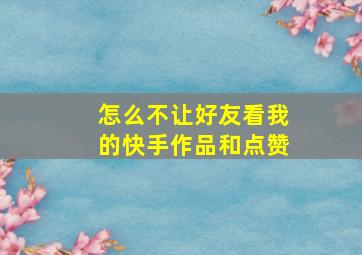 怎么不让好友看我的快手作品和点赞